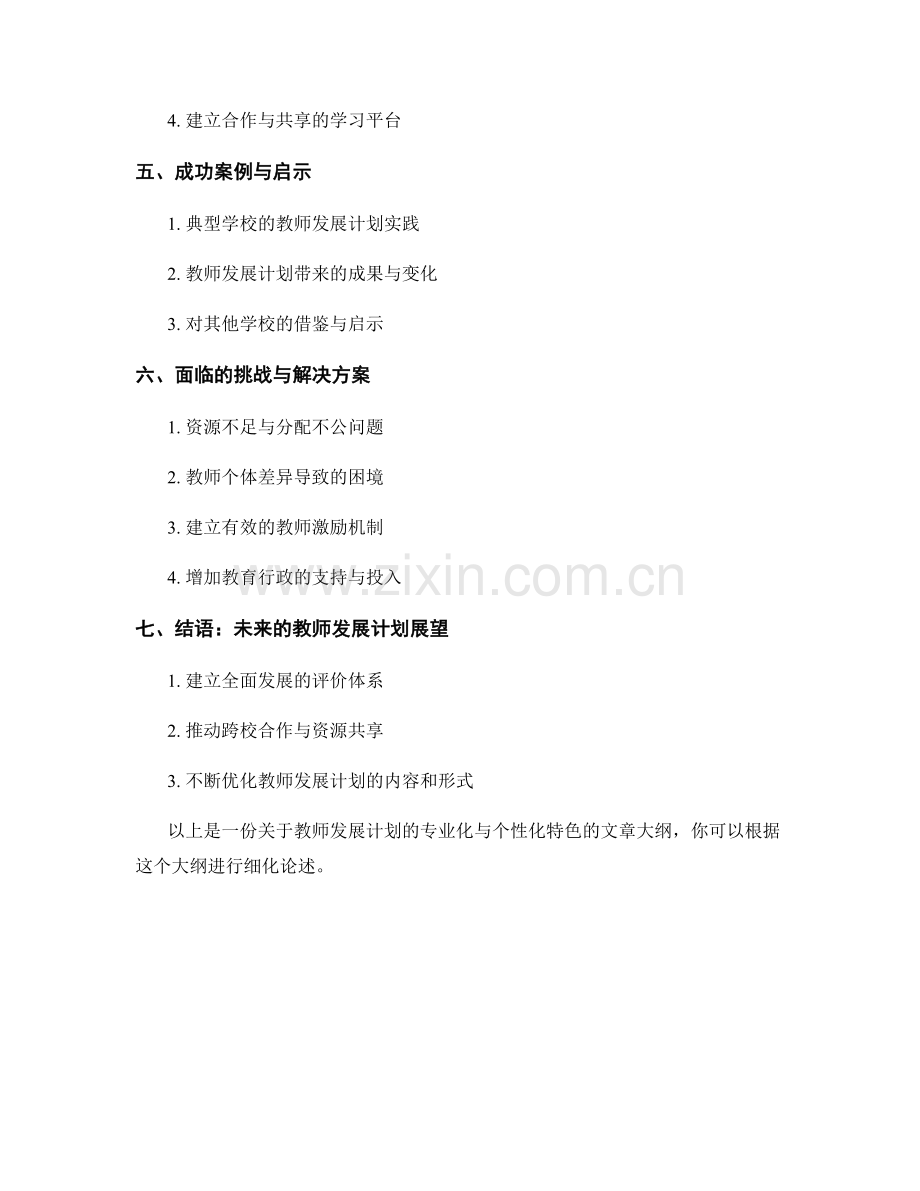 4. 建立合作与共享的学习平台

五、成功案例与启示

1. 典型学校的教师发展计划实践

2. 教师发展计划带来的成果与变化

3. 对其他学校的借鉴与启示

六、面临的挑战与解决方案

1. 资源不足与分配不公问题

2. 教师个体差异导致的困境

3. 建立有效的教师激励机制

4. 增加教育行政的支持与投入

www.zixin.com.cn

七、结语：未来的教师发展计划展望

1. 建立全面发展的评价体系

2. 推动跨校合作与资源共享

3. 不断优化教师发展计划的内容和形式

以上是一份关于教师发展计划的专业化与个性化特色的文章大纲，你可以根据这个大纲进行细化论述。